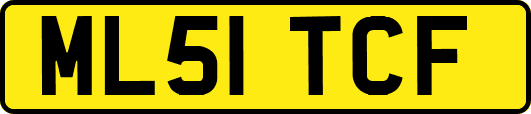 ML51 TCF